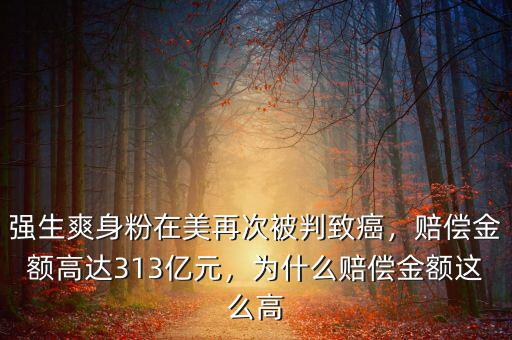 强生爽身粉在美再次被判致癌，赔偿金额高达313亿元，为什么赔偿金额这么高